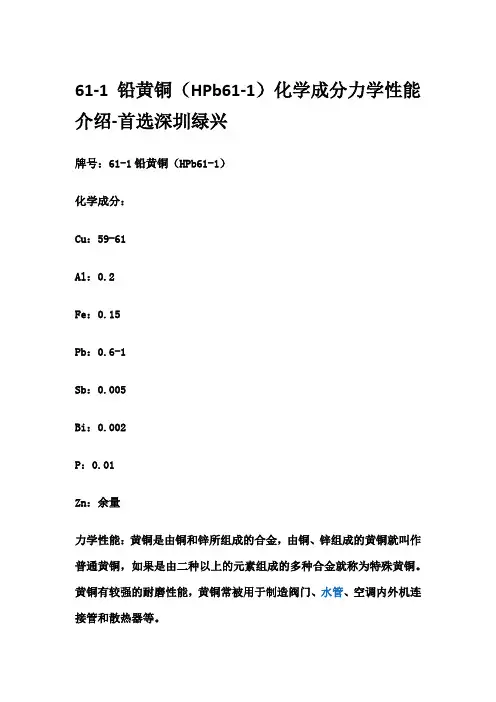 61-1 铅黄铜（HPb61-1）化学成分力学性能介绍-首选深圳绿兴

牌号：61-1 铅黄铜（HPb61-1）

化学成分：

Cu：59-61

Al：0.2

Fe：0.15

Pb：0.6-1

Sb：0.005

Bi：0.002

P：0.01

Zn：余量

力学性能：黄铜是由铜和锌所组成的合金，由铜、锌组成的黄铜就叫作普通黄铜，如果是由二种以上的元素组成的多种合金就称为特殊黄铜。黄铜有较强的耐磨性能，黄铜常被用于制造阀门、水管、空调内外机连接管和散热器等。